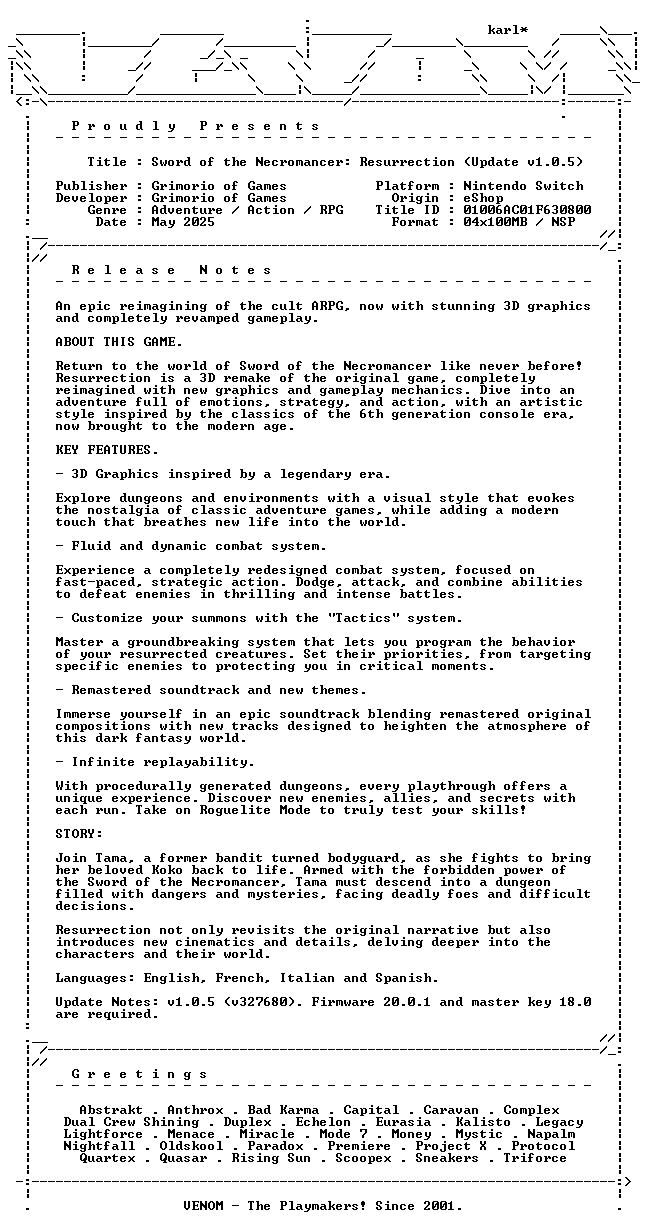 karl*

P r o u d l y P r e s e n t s

Title : Sword of the Necromancer: Resurrection (Update v1.0.5)

Publisher : Grimorio of Games
Developer : Grimorio of Games
Genre : Adventure / Action / RPG
Date : May 2025

Platform : Nintendo Switch
Origin : eShop
Title ID : 01006AC01F630800
Format : 04x100MB / NSP

R e l e a s e N o t e s

An epic reimagining of the cult ARPG, now with stunning 3D graphics and completely revamped gameplay.

ABOUT THIS GAME.

Return to the world of Sword of the Necromancer like never before! Resurrection is a 3D remake of the original game, completely reimagined with new graphics and gameplay mechanics. Dive into an adventure full of emotions, strategy, and action, with an artistic style inspired by the classics of the 6th generation console era, now brought to the modern age.

KEY FEATURES.

- 3D Graphics inspired by a legendary era.

Explore dungeons and environments with a visual style that evokes the nostalgia of classic adventure games, while adding a modern touch that breathes new life into the world.

- Fluid and dynamic combat system.

Experience a completely redesigned combat system, focused on fast-paced, strategic action. Dodge, attack, and combine abilities to defeat enemies in thrilling and intense battles.

- Customize your summons with the "Tactics" system.

Master a groundbreaking system that lets you program the behavior of your resurrected creatures. Set their priorities, from targeting specific enemies to protecting you in critical moments.

- Remastered soundtrack and new themes.

Immerse yourself in an epic soundtrack blending remastered original compositions with new tracks designed to heighten the atmosphere of this dark fantasy world.

- Infinite replayability.

With procedurally generated dungeons, every playthrough offers a unique experience. Discover new enemies, allies, and secrets with each run. Take on Roguelite Mode to truly test your skills!

STORY:

Join Tama, a former bandit turned bodyguard, as she fights to bring her beloved Koko back to life. Armed with the forbidden power of the Sword of the Necromancer, Tama must descend into a dungeon filled with dangers and mysteries, facing deadly foes and difficult decisions.

Resurrection not only revisits the original narrative but also introduces new cinematics and details, delving deeper into the characters and their world.

Languages: English, French, Italian and Spanish.

Update Notes: v1.0.5 (v327680). Firmware 20.0.1 and master key 18.0 are required.

G r e e t i n g s

Abstrakt . Anthrox . Bad Karma . Capital . Caravan . Complex
Dual Crew Shining . Duplex . Echelon . Eurasia . Kalisto . Legacy
Lightforce . Menace . Miracle . Mode 7 . Money . Mystic . Napalm
Nightfall . Oldskool . Paradox . Premiere . Project X . Protocol
Quartex . Quasar . Rising Sun . Scoopex . Sneakers . Triforce

VENOM - The Playmakers! Since 2001.